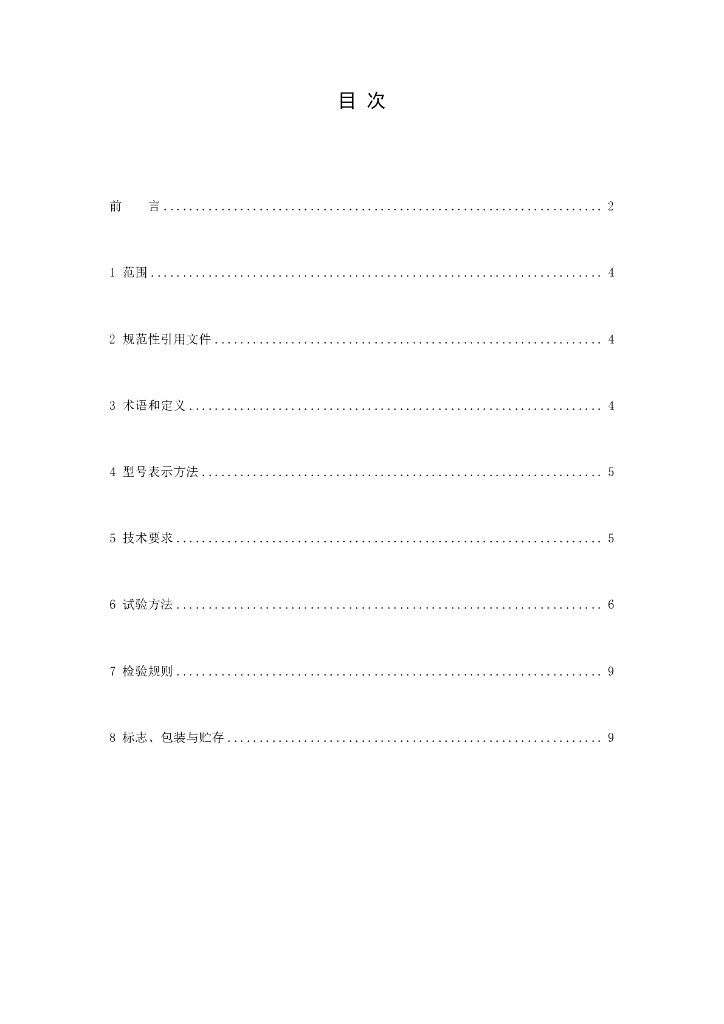 目 次

前 言 2

1 范围 4

2 规范性引用文件 4

3 术语和定义 4

4 型号表示方法 5

5 技术要求 5

6 试验方法 6

7 检验规则 9

8 标志、包装与贮存 9